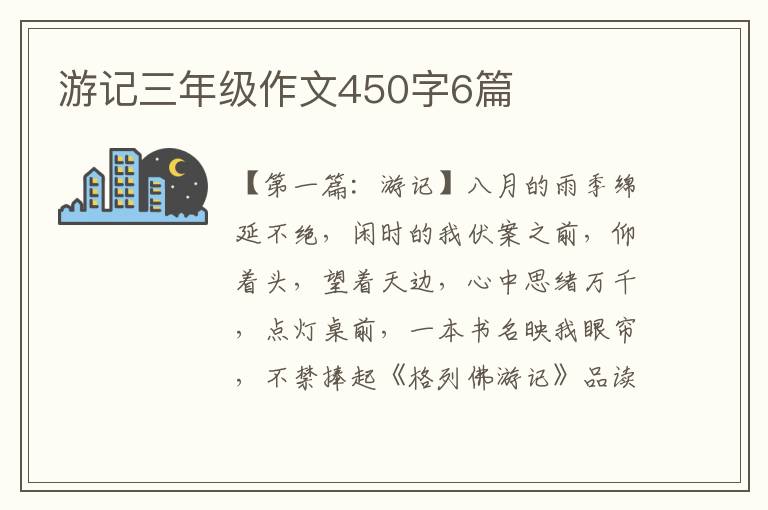 游记三年级作文450字6篇

【第一篇：游记】八月的雨季绵延不绝，闲时的我伏案之前，仰着头，望着天边，心中思绪万千，点灯桌前，一本书名映我眼帘，不禁捧起《格列佛游记》品读